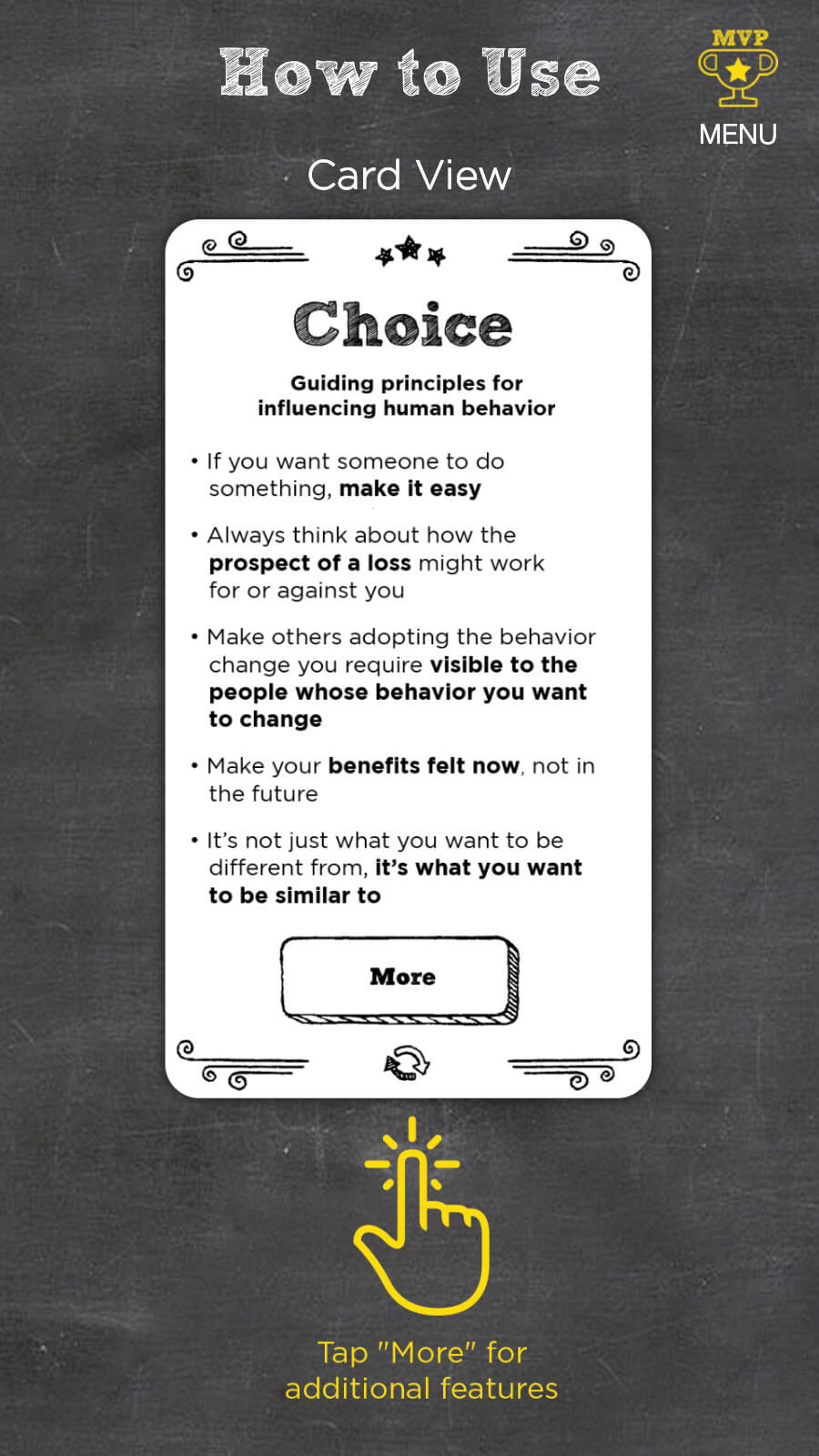 How to Use

MVP

MENU

Card View

Choice

Guiding principles for influencing human behavior

• If you want someone to do something, make it easy

• Always think about how the prospect of a loss might work for or against you

• Make others adopting the behavior change you require visible to the people whose behavior you want to change

• Make your benefits felt now, not in the future

• It's not just what you want to be different from, it's what you want to be similar to

More

Tap "More" for additional features